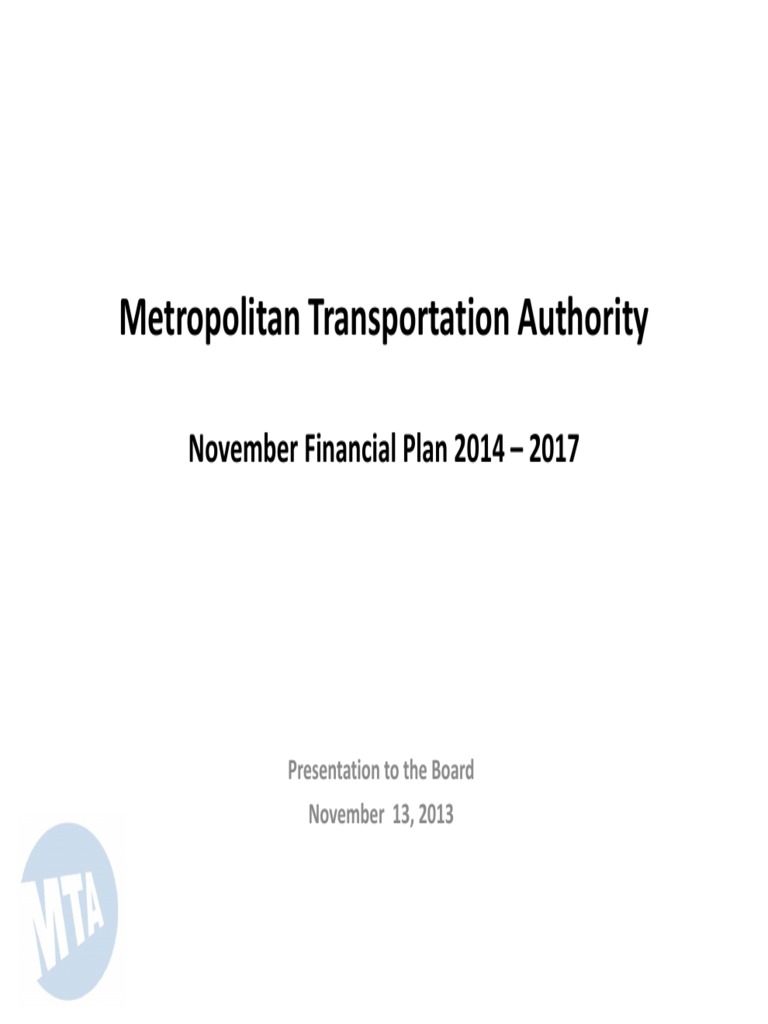 Metropolitan Transportation Authority

November Financial Plan 2014 – 2017

Presentation to the Board
November 13, 2013

MTA